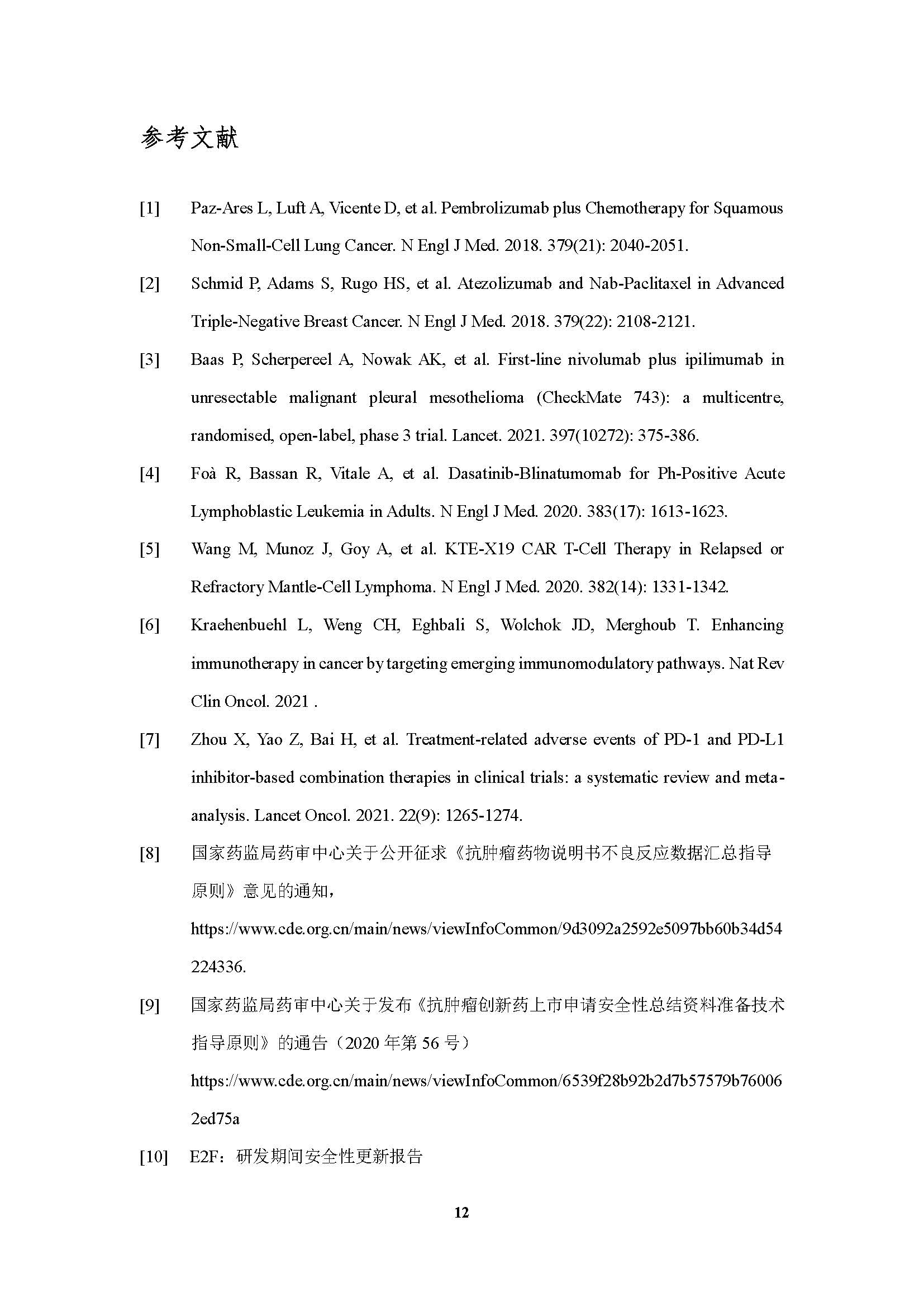 参考文献

[1] Paz-Ares L, Luft A, Vicente D, et al. Pembrolizumab plus Chemotherapy for Squamous Non-Small-Cell Lung Cancer. N Engl J Med. 2018. 379(21): 2040-2051.

[2] Schmid P, Adams S, Rugo HS, et al. Atezolizumab and Nab-Paclitaxel in Advanced Triple-Negative Breast Cancer. N Engl J Med. 2018. 379(22): 2108-2121.

[3] Baas P, Scherpereel A, Nowak AK, et al. First-line nivolumab plus ipilimumab in unresectable malignant pleural mesothelioma (CheckMate 743): a multicentre, randomised, open-label, phase 3 trial. Lancet. 2021. 397(10272): 375-386.

[4] Foà R, Bassan R, Vitale A, et al. Dasatinib-Blinatumomab for Ph-Positive Acute Lymphoblastic Leukemia in Adults. N Engl J Med. 2020. 383(17): 1613-1623.

[5] Wang M, Munoz J, Goy A, et al. KTE-X19 CAR T-Cell Therapy in Relapsed or Refractory Mantle-Cell Lymphoma. N Engl J Med. 2020. 382(14): 1331-1342.

[6] Kraehenbuehl L, Weng CH, Eghbali S, Wolchok JD, Merghoub T. Enhancing immunotherapy in cancer by targeting emerging immunomodulatory pathways. Nat Rev Clin Oncol. 2021 .

[7] Zhou X, Yao Z, Bai H, et al. Treatment-related adverse events of PD-1 and PD-L1 inhibitor-based combination therapies in clinical trials: a systematic review and meta-analysis. Lancet Oncol. 2021. 22(9): 1265-1274.

[8] 国家药监局药审中心关于公开征求《抗肿瘤药物说明书不良反应数据汇总指导原则》意见的通知，https://www.cde.org.cn/main/news/viewInfoCommon/9d3092a2592e5097bb60b34d54224336.

[9] 国家药监局药审中心关于发布《抗肿瘤创新药上市申请安全性总结资料准备技术指导原则》的通告（2020 年第 56 号）https://www.cde.org.cn/main/news/viewInfoCommon/6539f28b92b2d7b57579b760062ed75a

[10] E2F：研发期间安全性更新报告

12